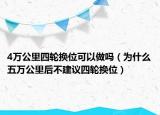 4万公里四轮换位可以做吗（为什么五万公里后不建议四轮换位）